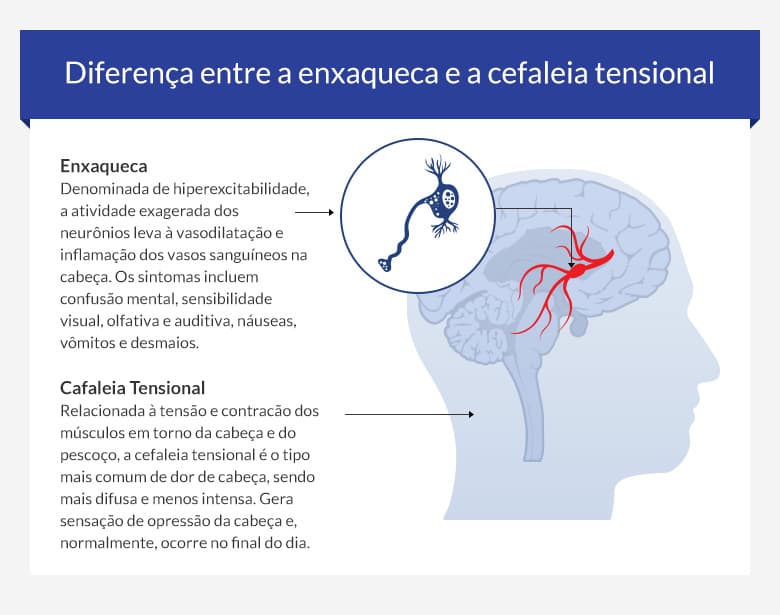 Diferença entre a enxaqueca e a cefaleia tensional

Enxaqueca
Denominada de hiperexcitabilidade, a atividade exagerada dos neurônios leva à vasodilatação e inflamação dos vasos sanguíneos na cabeça. Os sintomas incluem confusão mental, sensibilidade visual, olfativa e auditiva, náuseas, vômitos e desmaios.

Cafaleia Tensional
Relacionada à tensão e contracão dos músculos em torno da cabeça e do pescoço, a cefaleia tensional é o tipo mais comum de dor de cabeça, sendo mais difusa e menos intensa. Gera sensação de opressão da cabeça e, normalmente, ocorre no final do dia.